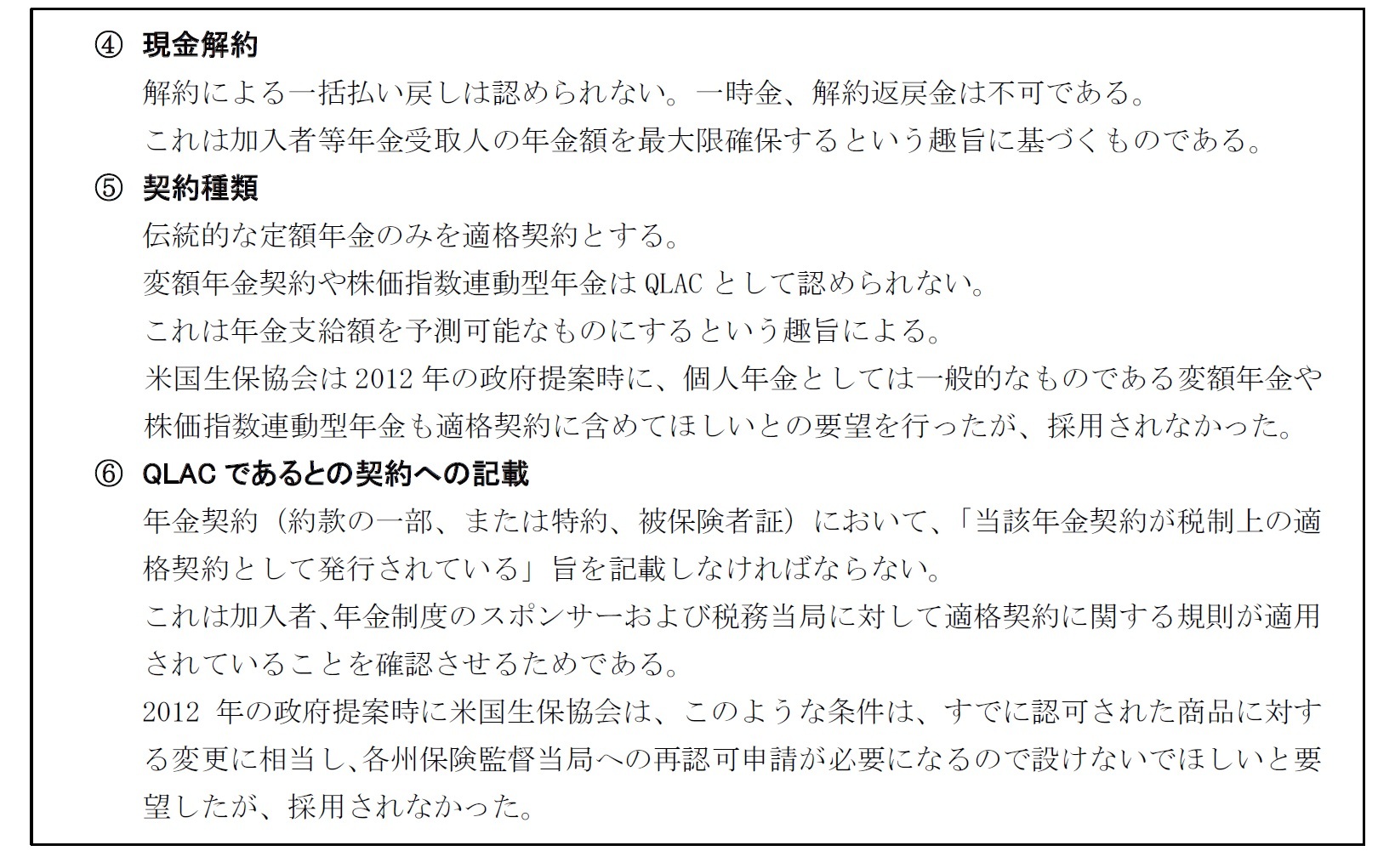 ④ 現金解約

解約による一括払い戻しは認められない。一時金、解約返戻金は不可である。

これは加入者等年金受取人の年金額を最大限確保するという趣旨に基づくものである。

⑤ 契約種類

伝統的な定額年金のみを適格契約とする。

変額年金契約や株価指数連動型年金は QLAC として認められない。

これは年金支給額を予測可能なものにするという趣旨による。

米国生保協会は 2012 年の政府提案時に、個人年金としては一般的なものである変額年金や株価指数連動型年金も適格契約に含めてほしいとの要望を行ったが、採用されなかった。

⑥ QLAC であるとの契約への記載

年金契約（約款の一部、または特約、被保険者証）において、「当該年金契約が税制上の適格契約として発行されている」旨を記載しなければならない。

これは加入者、年金制度のスポンサーおよび税務当局に対して適格契約に関する規則が適用されていることを確認させるためである。

2012 年の政府提案時に米国生保協会は、このような条件は、すでに認可された商品に対する変更に相当し、各州保険監督当局への再認可申請が必要になるので設けないでほしいと要望したが、採用されなかった。